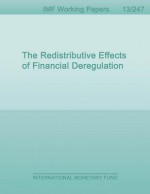 IMF Working Papers 13/247

The Redistributive Effects of Financial Deregulation

INTERNATIONAL MONETARY FUND